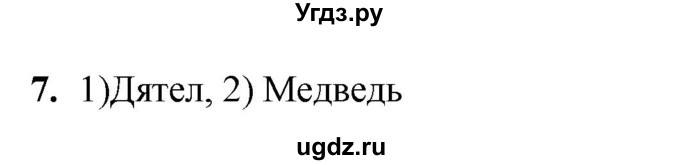 Угдз.ру

7. 1)Дятел, 2) Медведь

ugdz.ru